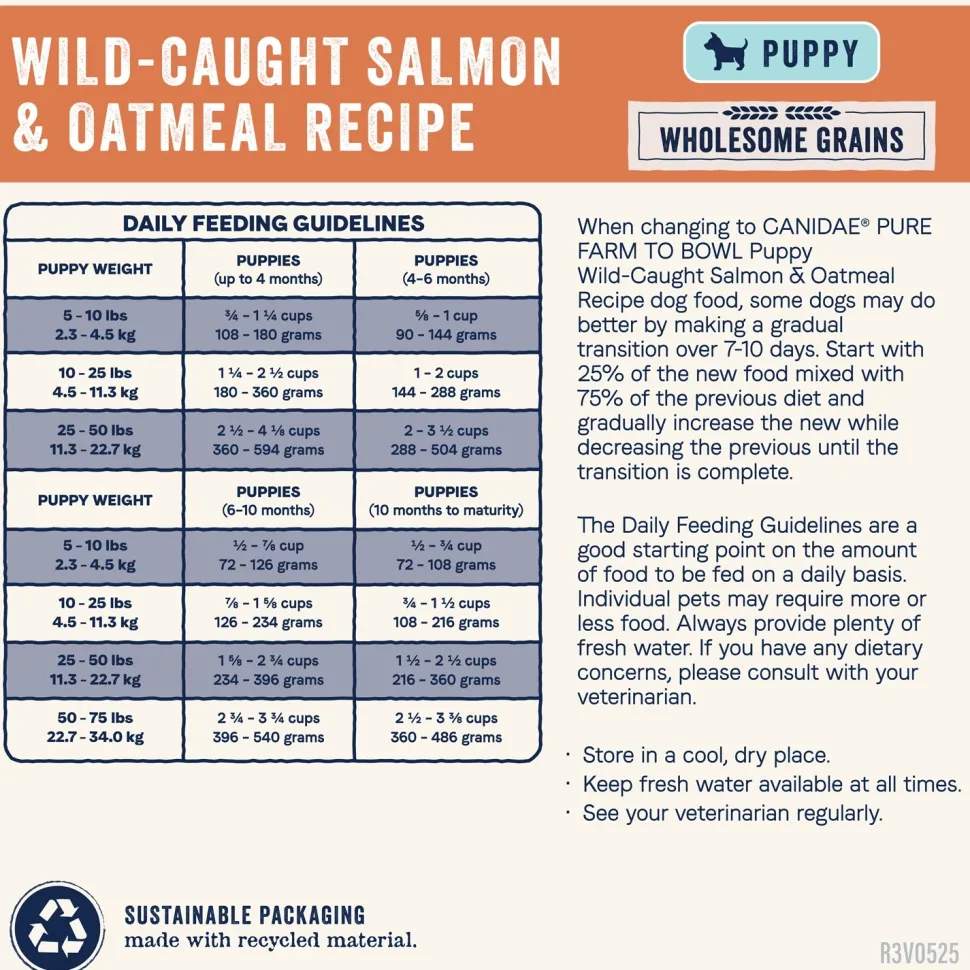 WILD-CAUGHT SALMON & OATMEAL RECIPE

PUPPY

WHOLESOME GRAINS

DAILY FEEDING GUIDELINES

| PUPPY WEIGHT | PUPPIES (up to 4 months) | PUPPIES (4-6 months) |
|---|---|---|
| 5 - 10 lbs 2.3 - 4.5 kg | ¾ - 1 ¼ cups 108 - 180 grams | ⅝ - 1 cup 90 - 144 grams |
| 10 - 25 lbs 4.5 - 11.3 kg | 1 ¼ - 2 ½ cups 180 - 360 grams | 1 - 2 cups 144 - 288 grams |
| 25 - 50 lbs 11.3 - 22.7 kg | 2 ½ - 4 ⅛ cups 360 - 594 grams | 2 - 3 ½ cups 288 - 504 grams |
| PUPPY WEIGHT | PUPPIES (6-10 months) | PUPPIES (10 months to maturity) |
| 5 - 10 lbs 2.3 - 4.5 kg | ½ - ⅞ cup 72 - 126 grams | ½ - ¾ cup 72 - 108 grams |
| 10 - 25 lbs 4.5 - 11.3 kg | ⅞ - 1 ⅝ cups 126 - 234 grams | ¾ - 1 ½ cups 108 - 216 grams |
| 25 - 50 lbs 11.3 - 22.7 kg | 1 ⅝ - 2 ¾ cups 234 - 396 grams | 1 ½ - 2 ½ cups 216 - 360 grams |
| 50 - 75 lbs 22.7 - 34.0 kg | 2 ¾ - 3 ¾ cups 396 - 540 grams | 2 ½ - 3 ⅜ cups 360 - 486 grams |

When changing to CANIDAE® PURE FARM TO BOWL Puppy Wild-Caught Salmon & Oatmeal Recipe dog food, some dogs may do better by making a gradual transition over 7-10 days. Start with 25% of the new food mixed with 75% of the previous diet and gradually increase the new while decreasing the previous until the transition is complete.

The Daily Feeding Guidelines are a good starting point on the amount of food to be fed on a daily basis. Individual pets may require more or less food. Always provide plenty of fresh water. If you have any dietary concerns, please consult with your veterinarian.

· Store in a cool, dry place.
· Keep fresh water available at all times.
· See your veterinarian regularly.

SUSTAINABLE PACKAGING
made with recycled material.

R3V0525